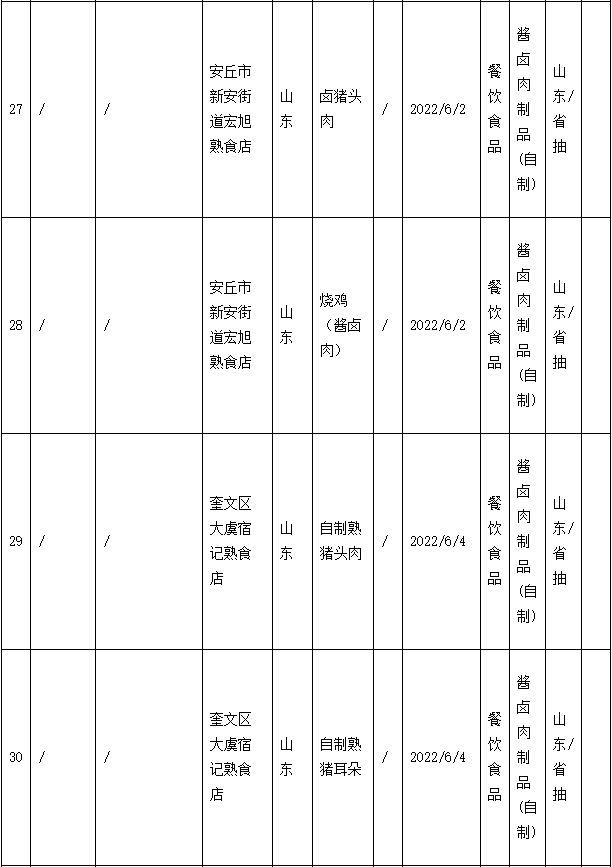 | 27 | / | / | 安丘市新安街道宏旭熟食店 | 山东 | 卤猪头肉 | / | 2022/6/2 | 餐饮食品 | 酱卤肉制品(自制) | 山东/省抽 |  |
|---|---|---|---|---|---|---|---|---|---|---|---|
| 28 | / | / | 安丘市新安街道宏旭熟食店 | 山东 | 烧鸡（酱卤肉） | / | 2022/6/2 | 餐饮食品 | 酱卤肉制品(自制) | 山东/省抽 |  |
| 29 | / | / | 奎文区大虞宿记熟食店 | 山东 | 自制熟猪头肉 | / | 2022/6/4 | 餐饮食品 | 酱卤肉制品(自制) | 山东/省抽 |  |
| 30 | / | / | 奎文区大虞宿记熟食店 | 山东 | 自制熟猪耳朵 | / | 2022/6/4 | 餐饮食品 | 酱卤肉制品(自制) | 山东/省抽 |  |